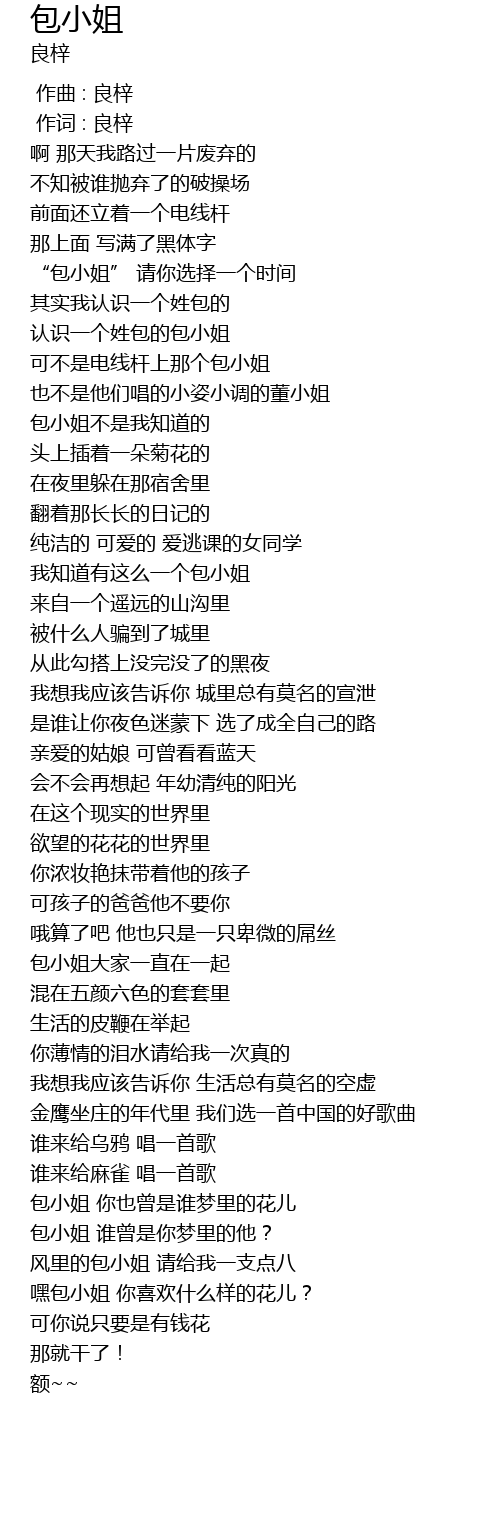 包小姐
良梓

作曲 : 良梓
作词 : 良梓
啊 那天我路过一片废弃的
不知被谁抛弃了的破操场
前面还立着一个电线杆
那上面 写满了黑体字
“包小姐” 请你选择一个时间
其实我认识一个姓包的
认识一个姓包的包小姐
可不是电线杆上那个包小姐
也不是他们唱的小姿小调的董小姐
包小姐不是我知道的
头上插着一朵菊花的
在夜里躲在那宿舍里
翻着那长长的日记的
纯洁的 可爱的 爱逃课的女同学
我知道有这么一个包小姐
来自一个遥远的山沟里
被什么人骗到了城里
从此勾搭上没完没了的黑夜
我想我应该告诉你 城里总有莫名的宣泄
是谁让你夜色迷蒙下 选了成全自己的路
亲爱的姑娘 可曾看看蓝天
会不会再想起 年幼清纯的阳光
在这个现实的世界里
欲望的花花的世界里
你浓妆艳抹带着他的孩子
可孩子的爸爸他不要你
哦算了吧 他也只是一只卑微的屌丝
包小姐大家一直在一起
混在五颜六色的套套里
生活的皮鞭在举起
你薄情的泪水请给我一次真的
我想我应该告诉你 生活总有莫名的空虚
金鹰坐庄的年代里 我们选一首中国的好歌曲
谁来给乌鸦 唱一首歌
谁来给麻雀 唱一首歌
包小姐 你也曾是谁梦里的花儿
包小姐 谁曾是你梦里的他？
风里的包小姐 请给我一支点八
嘿包小姐 你喜欢什么样的花儿？
可你说只要是有钱花
那就干了！
额~~